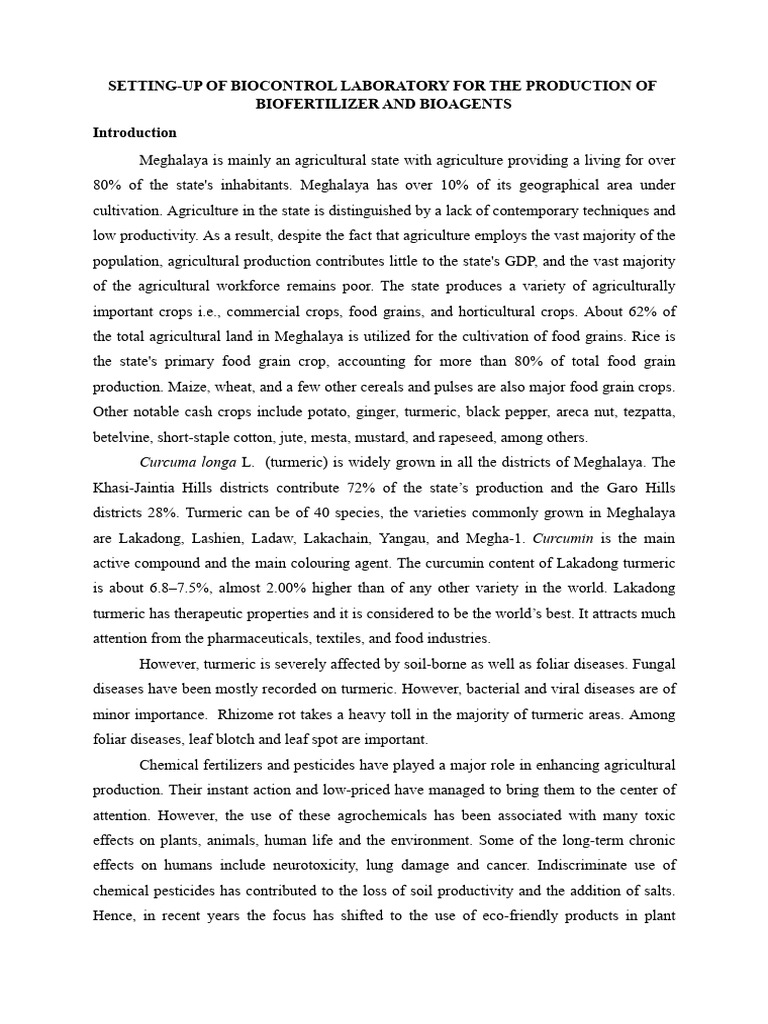 SETTING-UP OF BIOCONTROL LABORATORY FOR THE PRODUCTION OF BIOFERTILIZER AND BIOAGENTS

Introduction

Meghalaya is mainly an agricultural state with agriculture providing a living for over 80% of the state's inhabitants. Meghalaya has over 10% of its geographical area under cultivation. Agriculture in the state is distinguished by a lack of contemporary techniques and low productivity. As a result, despite the fact that agriculture employs the vast majority of the population, agricultural production contributes little to the state's GDP, and the vast majority of the agricultural workforce remains poor. The state produces a variety of agriculturally important crops i.e., commercial crops, food grains, and horticultural crops. About 62% of the total agricultural land in Meghalaya is utilized for the cultivation of food grains. Rice is the state's primary food grain crop, accounting for more than 80% of total food grain production. Maize, wheat, and a few other cereals and pulses are also major food grain crops. Other notable cash crops include potato, ginger, turmeric, black pepper, areca nut, tezpatta, betelvine, short-staple cotton, jute, mesta, mustard, and rapeseed, among others.

Curcuma longa L. (turmeric) is widely grown in all the districts of Meghalaya. The Khasi-Jaintia Hills districts contribute 72% of the state's production and the Garo Hills districts 28%. Turmeric can be of 40 species, the varieties commonly grown in Meghalaya are Lakadong, Lashien, Ladaw, Lakachain, Yangau, and Megha-1. Curcumin is the main active compound and the main colouring agent. The curcumin content of Lakadong turmeric is about 6.8–7.5%, almost 2.00% higher than of any other variety in the world. Lakadong turmeric has therapeutic properties and it is considered to be the world's best. It attracts much attention from the pharmaceuticals, textiles, and food industries.

However, turmeric is severely affected by soil-borne as well as foliar diseases. Fungal diseases have been mostly recorded on turmeric. However, bacterial and viral diseases are of minor importance. Rhizome rot takes a heavy toll in the majority of turmeric areas. Among foliar diseases, leaf blotch and leaf spot are important.

Chemical fertilizers and pesticides have played a major role in enhancing agricultural production. Their instant action and low-priced have managed to bring them to the center of attention. However, the use of these agrochemicals has been associated with many toxic effects on plants, animals, human life and the environment. Some of the long-term chronic effects on humans include neurotoxicity, lung damage and cancer. Indiscriminate use of chemical pesticides has contributed to the loss of soil productivity and the addition of salts. Hence, in recent years the focus has shifted to the use of eco-friendly products in plant